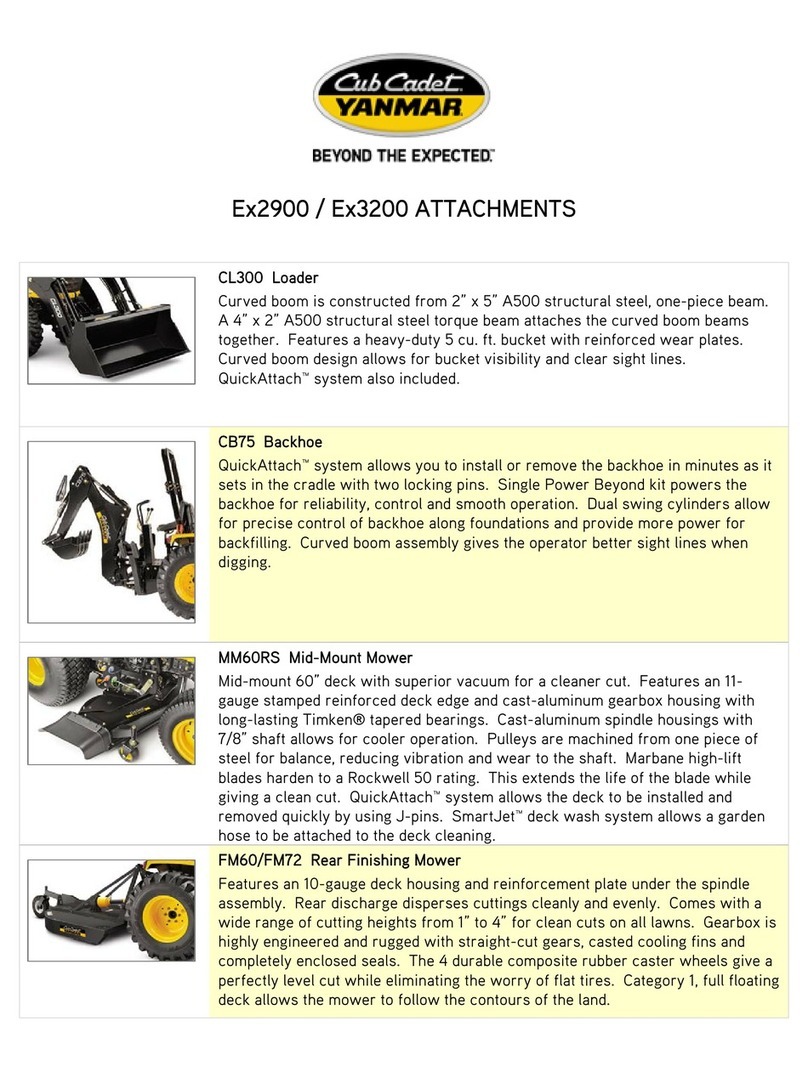 Cub Cadet
YANMAR
BEYOND THE EXPECTED.™

Ex2900 / Ex3200 ATTACHMENTS

CL300 Loader

Curved boom is constructed from 2" x 5" A500 structural steel, one-piece beam. A 4" x 2" A500 structural steel torque beam attaches the curved boom beams together. Features a heavy-duty 5 cu. ft. bucket with reinforced wear plates. Curved boom design allows for bucket visibility and clear sight lines. QuickAttach™ system also included.

CB75 Backhoe

QuickAttach™ system allows you to install or remove the backhoe in minutes as it sets in the cradle with two locking pins. Single Power Beyond kit powers the backhoe for reliability, control and smooth operation. Dual swing cylinders allow for precise control of backhoe along foundations and provide more power for backfilling. Curved boom assembly gives the operator better sight lines when digging.

MM60RS Mid-Mount Mower

Mid-mount 60" deck with superior vacuum for a cleaner cut. Features an 11-gauge stamped reinforced deck edge and cast-aluminum gearbox housing with long-lasting Timken® tapered bearings. Cast-aluminum spindle housings with 7/8" shaft allows for cooler operation. Pulleys are machined from one piece of steel for balance, reducing vibration and wear to the shaft. Marbane high-lift blades harden to a Rockwell 50 rating. This extends the life of the blade while giving a clean cut. QuickAttach™ system allows the deck to be installed and removed quickly by using J-pins. SmartJet™ deck wash system allows a garden hose to be attached to the deck cleaning.

FM60/FM72 Rear Finishing Mower

Features an 10-gauge deck housing and reinforcement plate under the spindle assembly. Rear discharge disperses cuttings cleanly and evenly. Comes with a wide range of cutting heights from 1" to 4" for clean cuts on all lawns. Gearbox is highly engineered and rugged with straight-cut gears, casted cooling fins and completely enclosed seals. The 4 durable composite rubber caster wheels give a perfectly level cut while eliminating the worry of flat tires. Category 1, full floating deck allows the mower to follow the contours of the land.